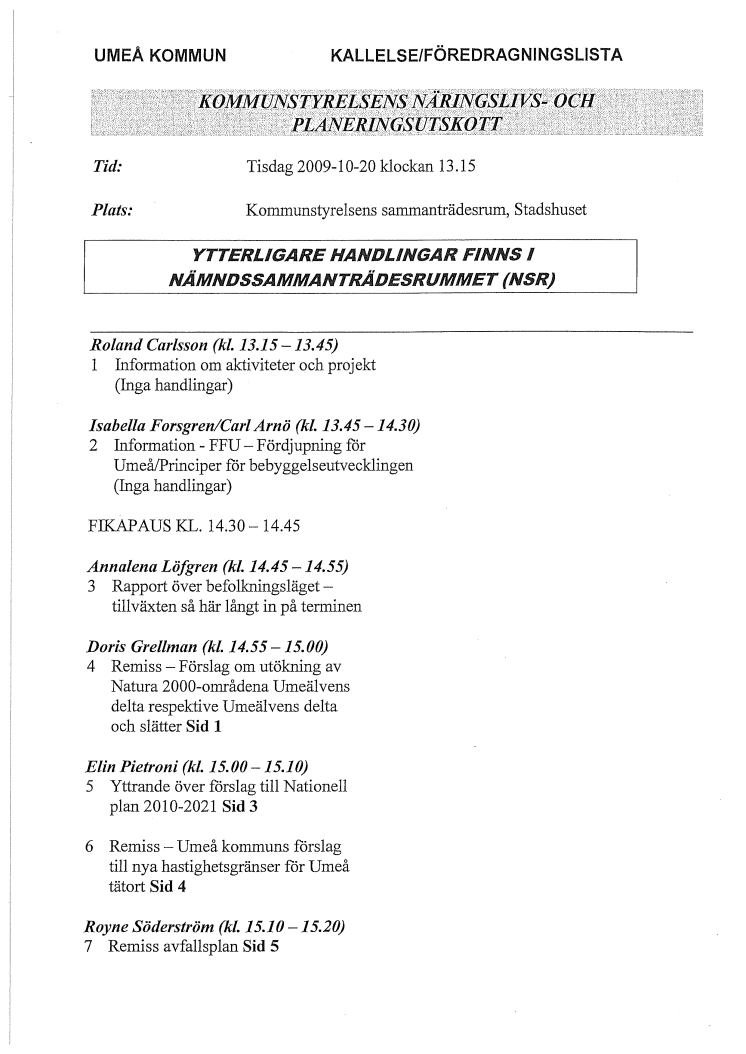 UMEÅ KOMMUN KALLELSE/FÖREDRAGNINGSLISTA

KOMMUNSTYRELSENS NÄRINGSLIVS- OCH PLANERINGSUTSKOTT

Tid: Tisdag 2009-10-20 klockan 13.15

Plats: Kommunstyrelsens sammanträdesrum, Stadshuset

YTTERLIGARE HANDLINGAR FINNS I NÄMNDSSAMMANTRÄDESRUMMET (NSR)

Roland Carlsson (kl. 13.15 – 13.45)
1 Information om aktiviteter och projekt (Inga handlingar)

Isabella Forsgren/Carl Arnö (kl. 13.45 – 14.30)
2 Information - FFU – Fördjupning för Umeå/Principer för bebyggelseutvecklingen (Inga handlingar)

FIKAPAUS KL. 14.30 – 14.45

Annalena Löfgren (kl. 14.45 – 14.55)
3 Rapport över befolkningsläget – tillväxten så här långt in på terminen

Doris Grellman (kl. 14.55 – 15.00)
4 Remiss – Förslag om utökning av Natura 2000-områdena Umeälvens delta respektive Umeälvens delta och slätter Sid 1

Elin Pietroni (kl. 15.00 – 15.10)
5 Yttrande över förslag till Nationell plan 2010-2021 Sid 3

6 Remiss – Umeå kommuns förslag till nya hastighetsgränser för Umeå tätort Sid 4

Royne Söderström (kl. 15.10 – 15.20)
7 Remiss avfallsplan Sid 5